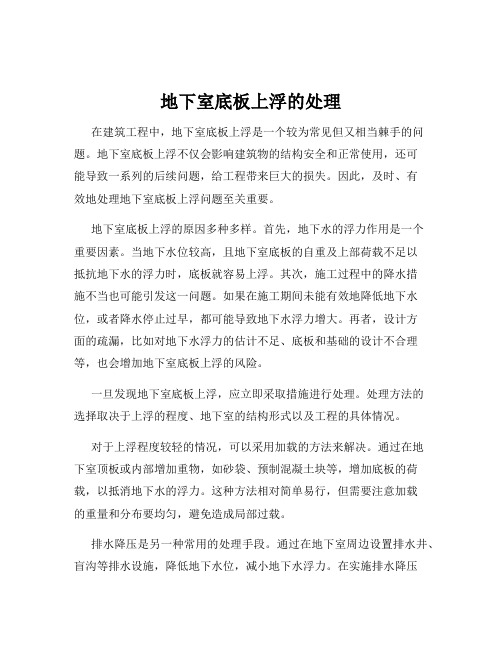 地下室底板上浮的处理

在建筑工程中，地下室底板上浮是一个较为常见但又相当棘手的问题。地下室底板上浮不仅会影响建筑物的结构安全和正常使用，还可能导致一系列的后续问题，给工程带来巨大的损失。因此，及时、有效地处理地下室底板上浮问题至关重要。

地下室底板上浮的原因多种多样。首先，地下水的浮力作用是一个重要因素。当地下水位较高，且地下室底板的自重及上部荷载不足以抵抗地下水的浮力时，底板就容易上浮。其次，施工过程中的降水措施不当也可能引发这一问题。如果在施工期间未能有效地降低地下水位，或者降水停止过早，都可能导致地下水浮力增大。再者，设计方面的疏漏，比如对地下水浮力的估计不足、底板和基础的设计不合理等，也会增加地下室底板上浮的风险。

一旦发现地下室底板上浮，应立即采取措施进行处理。处理方法的选择取决于上浮的程度、地下室的结构形式以及工程的具体情况。

对于上浮程度较轻的情况，可以采用加载的方法来解决。通过在地下室顶板或内部增加重物，如砂袋、预制混凝土块等，增加底板的荷载，以抵消地下水的浮力。这种方法相对简单易行，但需要注意加载的重量和分布要均匀，避免造成局部过载。

排水降压是另一种常用的处理手段。通过在地下室周边设置排水井、盲沟等排水设施，降低地下水位，减小地下水浮力。在实施排水降压